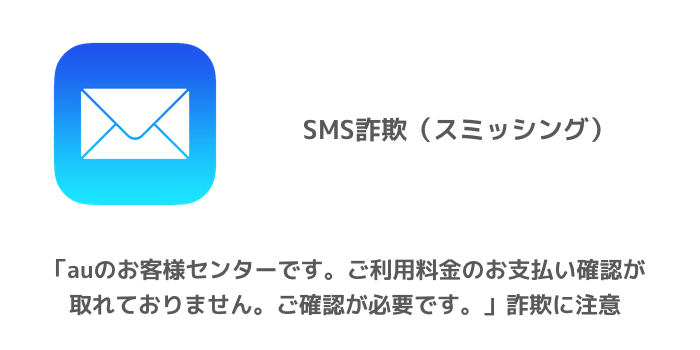 SMS詐欺（スミッシング）

「auのお客様センターです。ご利用料金のお支払い確認が取れておりません。ご確認が必要です。」詐欺に注意